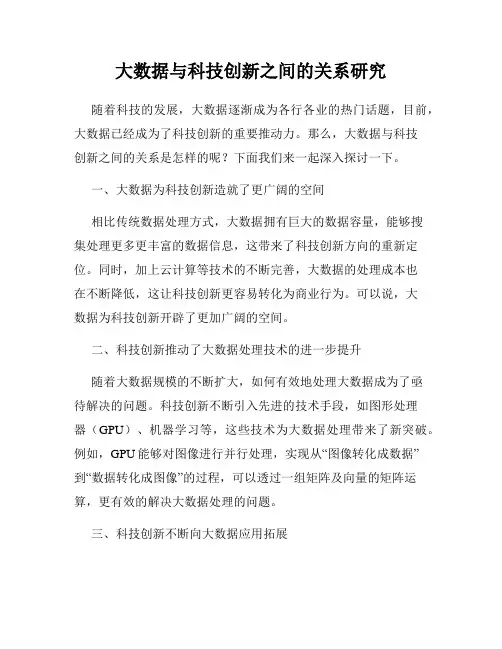 大数据与科技创新之间的关系研究

随着科技的发展，大数据逐渐成为各行各业的热门话题，目前，大数据已经成为了科技创新的重要推动力。那么，大数据与科技创新之间的关系是怎样的呢？下面我们来一起深入探讨一下。

一、大数据为科技创新造就了更广阔的空间

相比传统数据处理方式，大数据拥有巨大的数据容量，能够搜集处理更多更丰富的数据信息，这带来了科技创新方向的重新定位。同时，加上云计算等技术的不断完善，大数据的处理成本也在不断降低，这让科技创新更容易转化为商业行为。可以说，大数据为科技创新开辟了更加广阔的空间。

二、科技创新推动了大数据处理技术的进一步提升

随着大数据规模的不断扩大，如何有效地处理大数据成为了亟待解决的问题。科技创新不断引入先进的技术手段，如图形处理器（GPU）、机器学习等，这些技术为大数据处理带来了新突破。例如，GPU能够对图像进行并行处理，实现从“图像转化成数据”到“数据转化成图像”的过程，可以透过一组矩阵及向量的矩阵运算，更有效的解决大数据处理的问题。

三、科技创新不断向大数据应用拓展